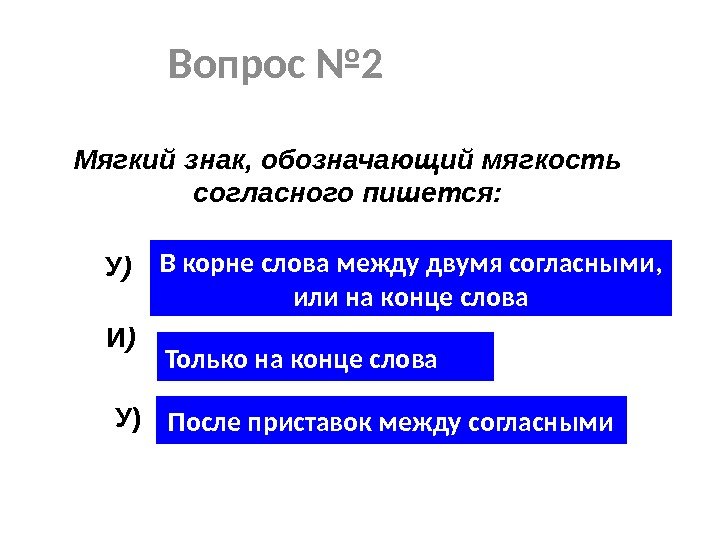 Вопрос №2

Мягкий знак, обозначающий мягкость согласного пишется:

У) В корне слова между двумя согласными, или на конце слова

И) Только на конце слова

У) После приставок между согласными